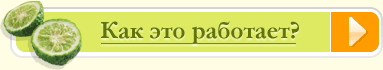 Как это работает?